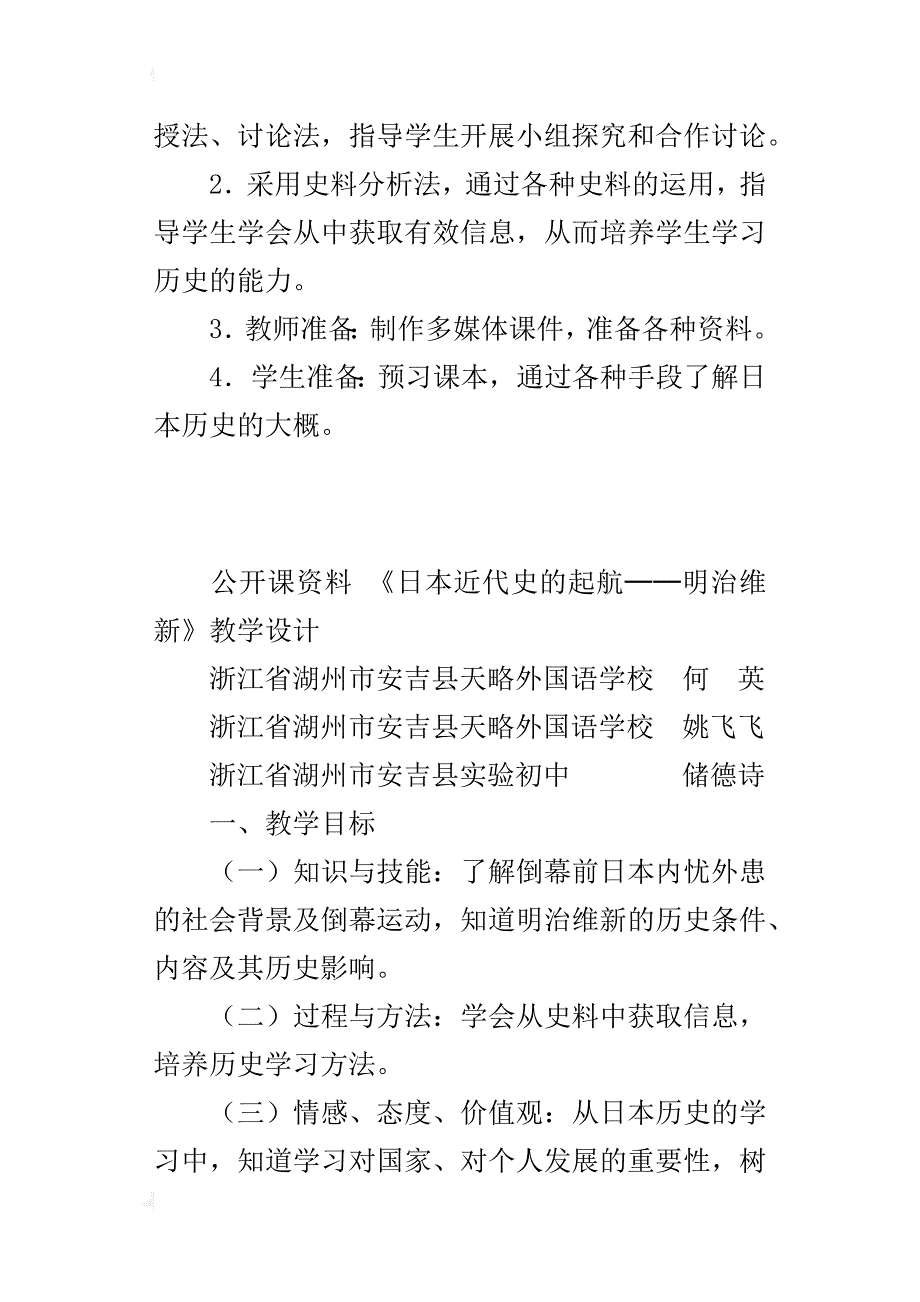 授法、讨论法，指导学生开展小组探究和合作讨论。

2．采用史料分析法，通过各种史料的运用，指导学生学会从中获取有效信息，从而培养学生学习历史的能力。

3．教师准备：制作多媒体课件，准备各种资料。

4．学生准备：预习课本，通过各种手段了解日本历史的大概。

公开课资料 《日本近代史的起航——明治维新》教学设计

浙江省湖州市安吉县天略外国语学校 何 英

浙江省湖州市安吉县天略外国语学校 姚飞飞

浙江省湖州市安吉县实验初中 储德诗

一、教学目标

（一）知识与技能：了解倒幕前日本内忧外患的社会背景及倒幕运动，知道明治维新的历史条件、内容及其历史影响。

（二）过程与方法：学会从史料中获取信息，培养历史学习方法。

（三）情感、态度、价值观：从日本历史的学习中，知道学习对国家、对个人发展的重要性，树